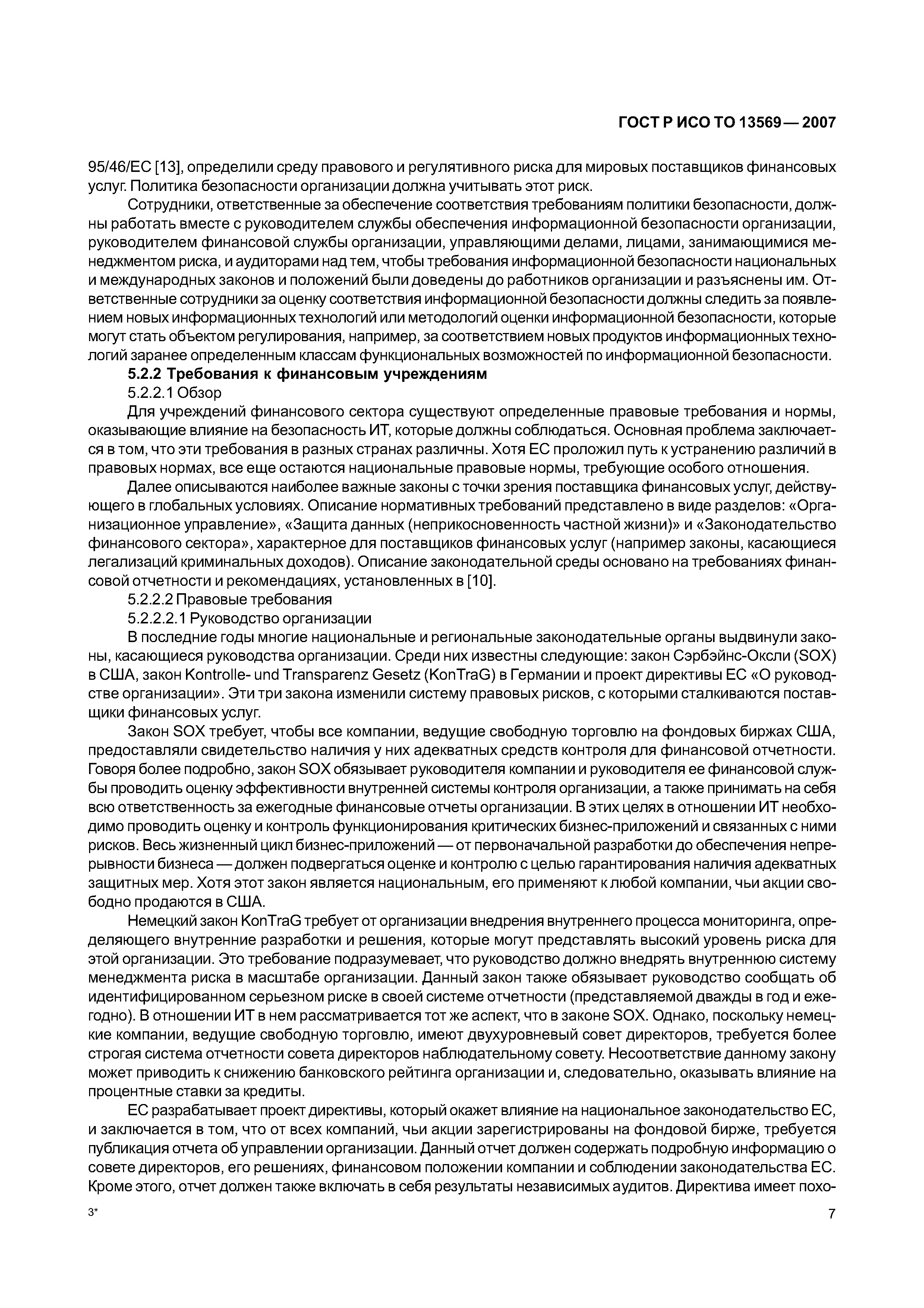 ГОСТ Р ИСО ТО 13569 — 2007

95/46/ЕС [13], определили среду правового и регулятивного риска для мировых поставщиков финансовых услуг. Политика безопасности организации должна учитывать этот риск.

Сотрудники, ответственные за обеспечение соответствия требованиям политики безопасности, должны работать вместе с руководителем службы обеспечения информационной безопасности организации, руководителем финансовой службы организации, управляющими делами, лицами, занимающимися менеджментом риска, и аудиторами над тем, чтобы требования информационной безопасности национальных и международных законов и положений были доведены до работников организации и разъяснены им. Ответственные сотрудники за оценку соответствия информационной безопасности должны следить за появлением новых информационных технологий или методологий оценки информационной безопасности, которые могут стать объектом регулирования, например, за соответствием новых продуктов информационных технологий заранее определенным классам функциональных возможностей по информационной безопасности.

5.2.2 Требования к финансовым учреждениям

5.2.2.1 Обзор

Для учреждений финансового сектора существуют определенные правовые требования и нормы, оказывающие влияние на безопасность ИТ, которые должны соблюдаться. Основная проблема заключается в том, что эти требования в разных странах различны. Хотя ЕС проложил путь к устранению различий в правовых нормах, все еще остаются национальные правовые нормы, требующие особого отношения.

Далее описываются наиболее важные законы с точки зрения поставщика финансовых услуг, действующего в глобальных условиях. Описание нормативных требований представлено в виде разделов: «Организационное управление», «Защита данных (неприкосновенность частной жизни)» и «Законодательство финансового сектора», характерное для поставщиков финансовых услуг (например законы, касающиеся легализаций криминальных доходов). Описание законодательной среды основано на требованиях финансовой отчетности и рекомендациях, установленных в [10].

5.2.2.2 Правовые требования

5.2.2.2.1 Руководство организации

В последние годы многие национальные и региональные законодательные органы выдвинули законы, касающиеся руководства организации. Среди них известны следующие: закон Сэрбэйнс-Оксли (SOX) в США, закон Kontrolle- und Transparenz Gesetz (KonTraG) в Германии и проект директивы ЕС «О руководстве организации». Эти три закона изменили систему правовых рисков, с которыми сталкиваются поставщики финансовых услуг.

Закон SOX требует, чтобы все компании, ведущие свободную торговлю на фондовых биржах США, предоставляли свидетельство наличия у них адекватных средств контроля для финансовой отчетности. Говоря более подробно, закон SOX обязывает руководителя компании и руководителя ее финансовой службы проводить оценку эффективности внутренней системы контроля организации, а также принимать на себя всю ответственность за ежегодные финансовые отчеты организации. В этих целях в отношении ИТ необходимо проводить оценку и контроль функционирования критических бизнес-приложений и связанных с ними рисков. Весь жизненный цикл бизнес-приложений — от первоначальной разработки до обеспечения непрерывности бизнеса — должен подвергаться оценке и контролю с целью гарантирования наличия адекватных защитных мер. Хотя этот закон является национальным, его применяют к любой компании, чьи акции свободно продаются в США.

Немецкий закон KonTraG требует от организации внедрения внутреннего процесса мониторинга, определяющего внутренние разработки и решения, которые могут представлять высокий уровень риска для этой организации. Это требование подразумевает, что руководство должно внедрять внутреннюю систему менеджмента риска в масштабе организации. Данный закон также обязывает руководство сообщать об идентифицированном серьезном риске в своей системе отчетности (представляемой дважды в год и ежегодно). В отношении ИТ в нем рассматривается тот же аспект, что в законе SOX. Однако, поскольку немецкие компании, ведущие свободную торговлю, имеют двухуровневый совет директоров, требуется более строгая система отчетности совета директоров наблюдательному совету. Несоответствие данному закону может приводить к снижению банковского рейтинга организации и, следовательно, оказывать влияние на процентные ставки за кредиты.

ЕС разрабатывает проект директивы, который окажет влияние на национальное законодательство ЕС, и заключается в том, что от всех компаний, чьи акции зарегистрированы на фондовой бирже, требуется публикация отчета об управлении организации. Данный отчет должен содержать подробную информацию о совете директоров, его решениях, финансовом положении компании и соблюдении законодательства ЕС. Кроме этого, отчет должен также включать в себя результаты независимых аудитов. Директива имеет похо-

3*

7